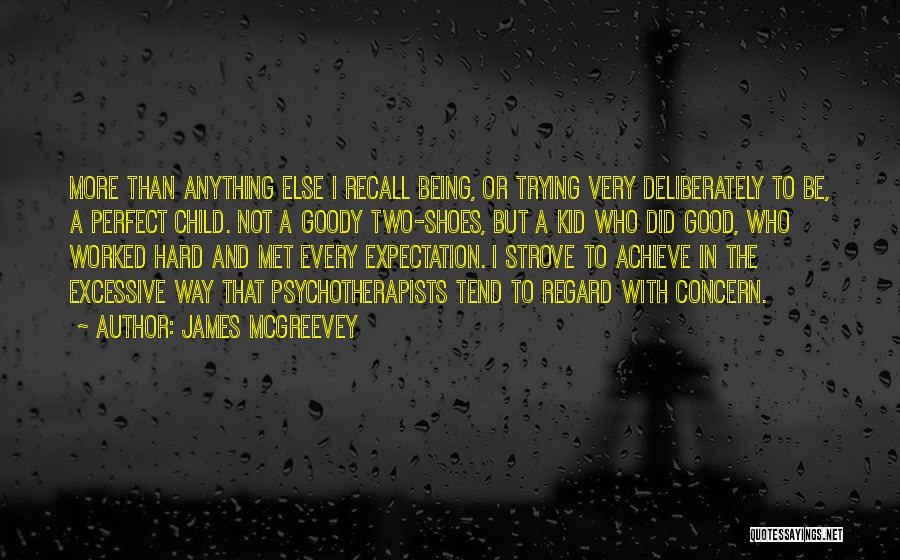 MORE THAN ANYTHING ELSE I RECALL BEING, OR TRYING VERY DELIBERATELY TO BE, A PERFECT CHILD. NOT A GOODY TWO-SHOES, BUT A KID WHO DID GOOD, WHO WORKED HARD AND MET EVERY EXPECTATION. I STROVE TO ACHIEVE IN THE EXCESSIVE WAY THAT PSYCHOTHERAPISTS TEND TO REGARD WITH CONCERN.

~ AUTHOR: JAMES MCGREEVEY

QUOTESSAYINGS.NET